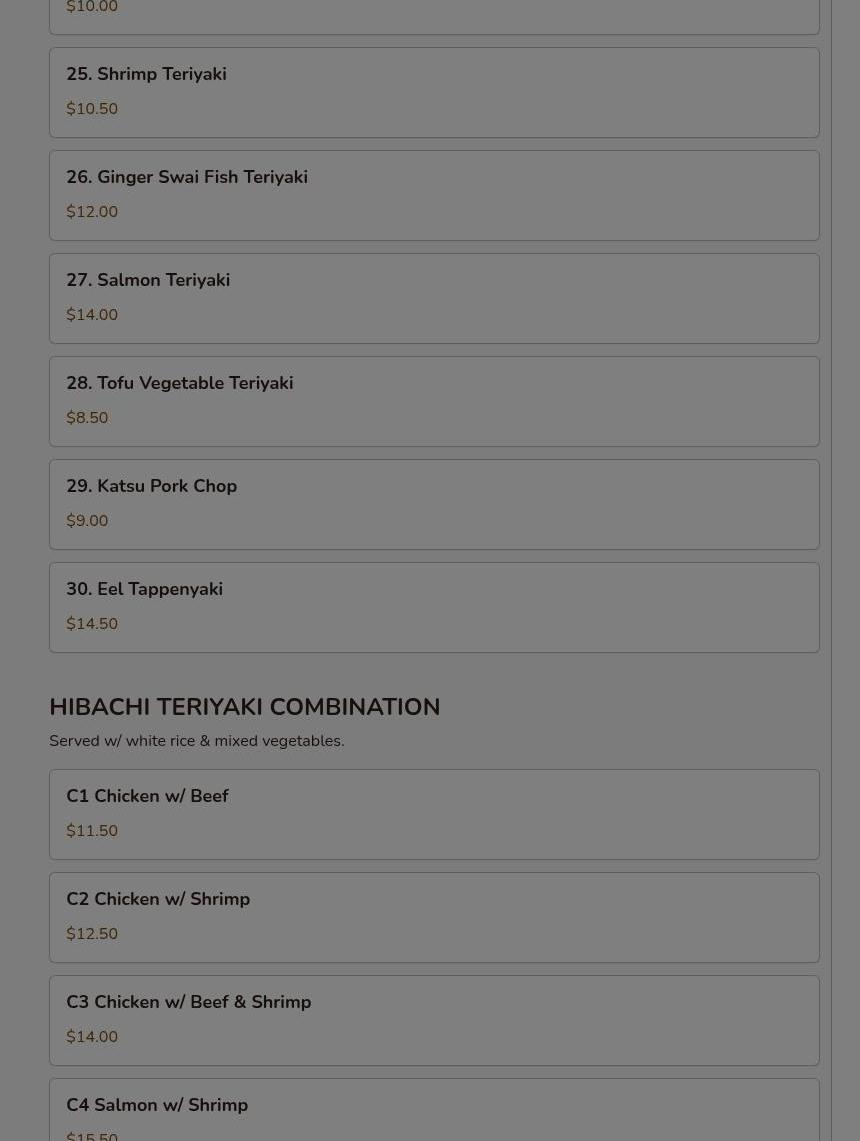 $10.00

25. Shrimp Teriyaki

$10.50

26. Ginger Swai Fish Teriyaki

$12.00

27. Salmon Teriyaki

$14.00

28. Tofu Vegetable Teriyaki

$8.50

29. Katsu Pork Chop

$9.00

30. Eel Tappenyaki

$14.50

HIBACHI TERIYAKI COMBINATION

Served w/ white rice & mixed vegetables.

C1 Chicken w/ Beef

$11.50

C2 Chicken w/ Shrimp

$12.50

C3 Chicken w/ Beef & Shrimp

$14.00

C4 Salmon w/ Shrimp

$15.50